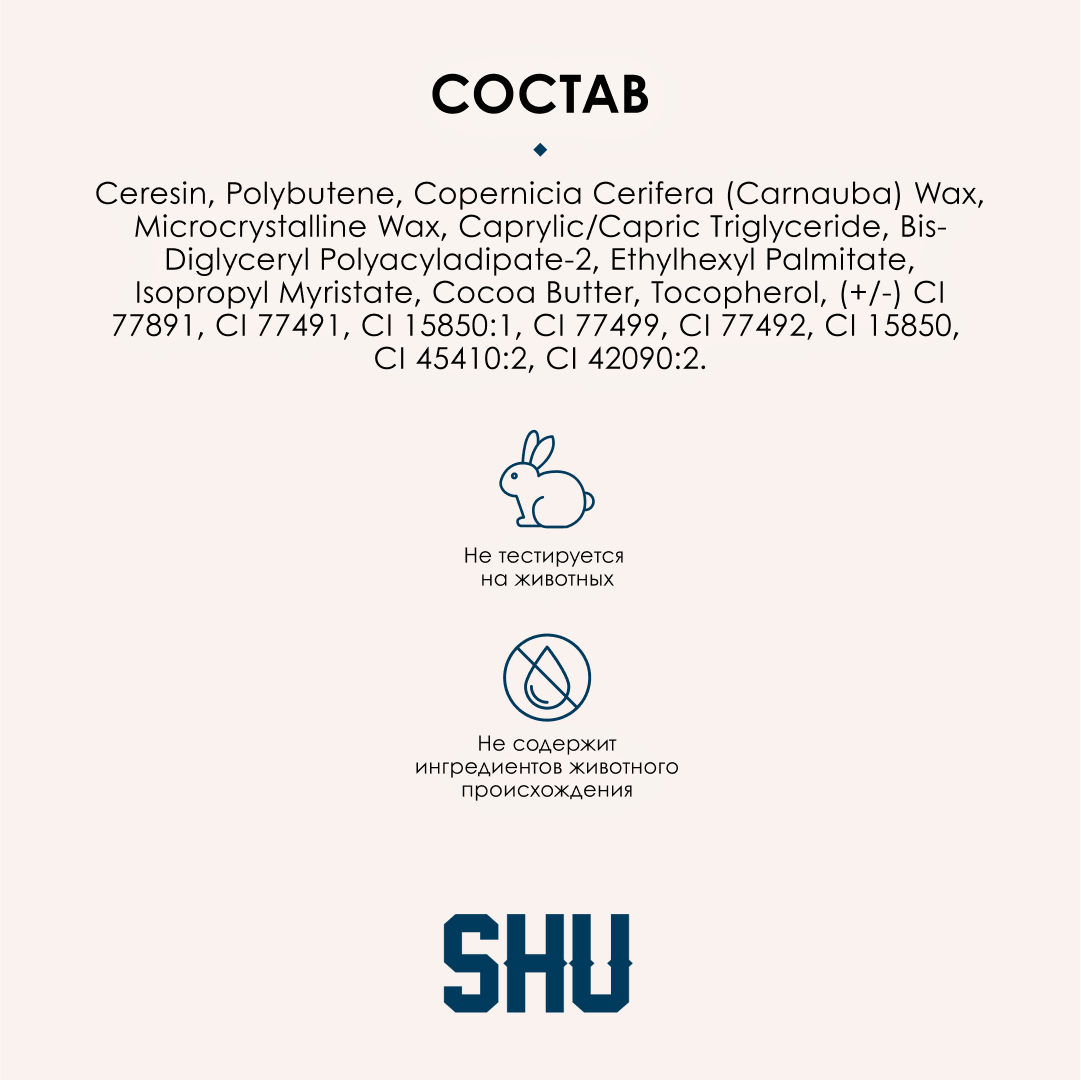 СОСТАВ

Ceresin, Polybutene, Copernicia Cerifera (Carnauba) Wax, Microcrystalline Wax, Caprylic/Capric Triglyceride, Bis-Diglyceryl Polyacyladipate-2, Ethylhexyl Palmitate, Isopropyl Myristate, Cocoa Butter, Tocopherol, (+/-) CI 77891, CI 77491, CI 15850:1, CI 77499, CI 77492, CI 15850, CI 45410:2, CI 42090:2.

Не тестируется на животных

Не содержит ингредиентов животного происхождения

SHU